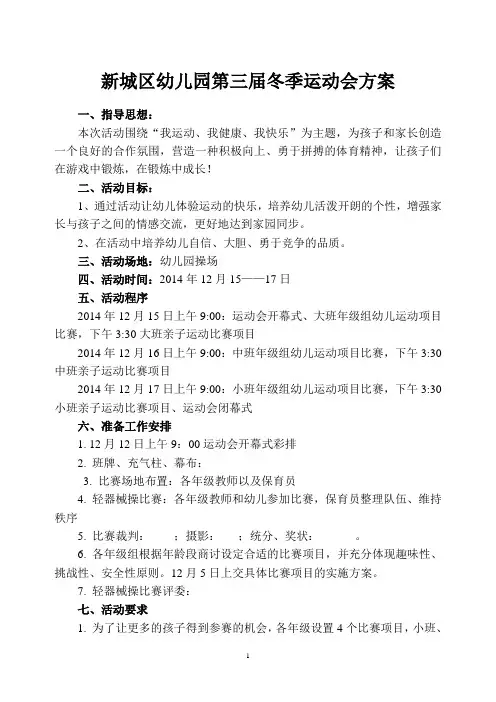 新城区幼儿园第三届冬季运动会方案

一、指导思想：

本次活动围绕“我运动、我健康、我快乐”为主题，为孩子和家长创造一个良好的合作氛围，营造一种积极向上、勇于拼搏的体育精神，让孩子们在游戏中锻炼，在锻炼中成长！

二、活动目标：

1、通过活动让幼儿体验运动的快乐，培养幼儿活泼开朗的个性，增强家长与孩子之间的情感交流，更好地达到家园同步。

2、在活动中培养幼儿自信、大胆、勇于竞争的品质。

三、活动场地：幼儿园操场

四、活动时间：2014 年 12 月 15——17 日

五、活动程序

2014 年 12 月 15 日上午 9:00：运动会开幕式、大班年级组幼儿运动项目比赛，下午 3:30 大班亲子运动比赛项目

2014 年 12 月 16 日上午 9:00：中班年级组幼儿运动项目比赛，下午 3:30 中班亲子运动比赛项目

2014 年 12 月 17 日上午 9:00：小班年级组幼儿运动项目比赛，下午 3:30 小班亲子运动比赛项目、运动会闭幕式

六、准备工作安排

1. 12 月 12 日上午 9：00 运动会开幕式彩排

2. 班牌、充气柱、幕布：

3. 比赛场地布置：各年级教师以及保育员

4. 轻器械操比赛：各年级教师和幼儿参加比赛，保育员整理队伍、维持秩序

5. 比赛裁判：　　；摄影：　　；统分、奖状：　　。

6. 各年级组根据年龄段商讨设定合适的比赛项目，并充分体现趣味性、挑战性、安全性原则。12 月 5 日上交具体比赛项目的实施方案。

7. 轻器械操比赛评委：

七、活动要求

1. 为了让更多的孩子得到参赛的机会，各年级设置 4 个比赛项目，小班、

1